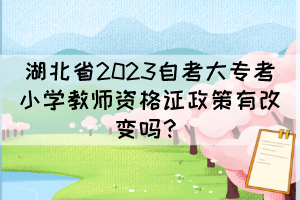 湖北省2023自考大专考小学教师资格证政策有改变吗？